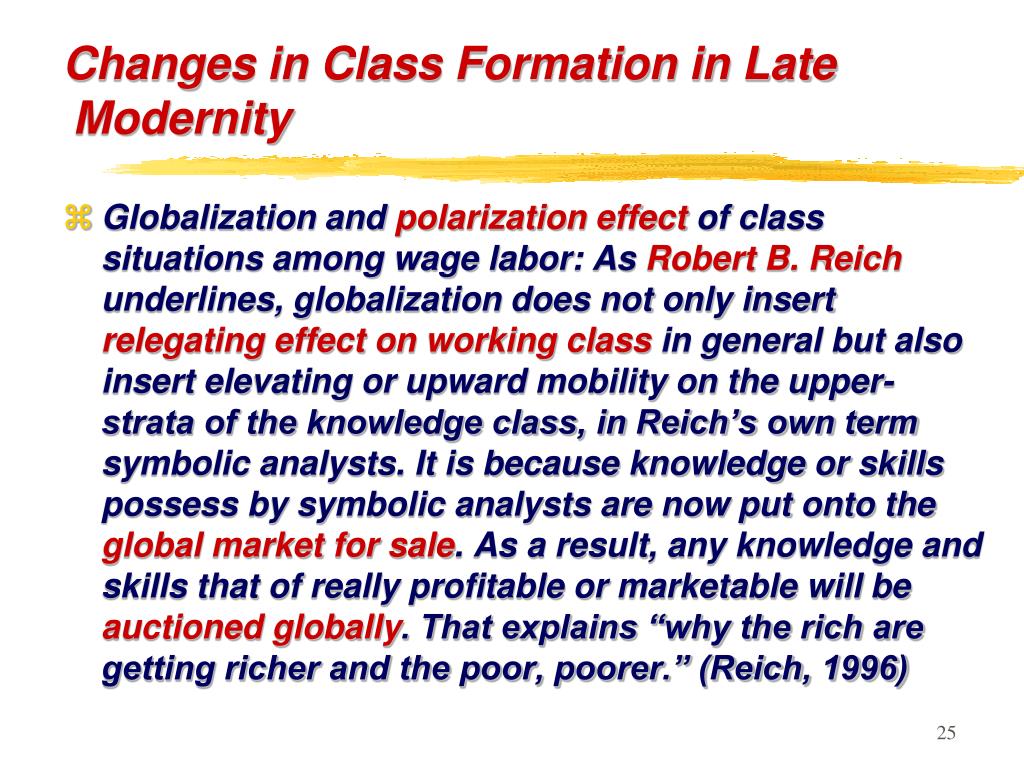 Changes in Class Formation in Late Modernity

⌘ Globalization and polarization effect of class situations among wage labor: As Robert B. Reich underlines, globalization does not only insert relegating effect on working class in general but also insert elevating or upward mobility on the upper-strata of the knowledge class, in Reich's own term symbolic analysts. It is because knowledge or skills possess by symbolic analysts are now put onto the global market for sale. As a result, any knowledge and skills that of really profitable or marketable will be auctioned globally. That explains "why the rich are getting richer and the poor, poorer." (Reich, 1996)

25